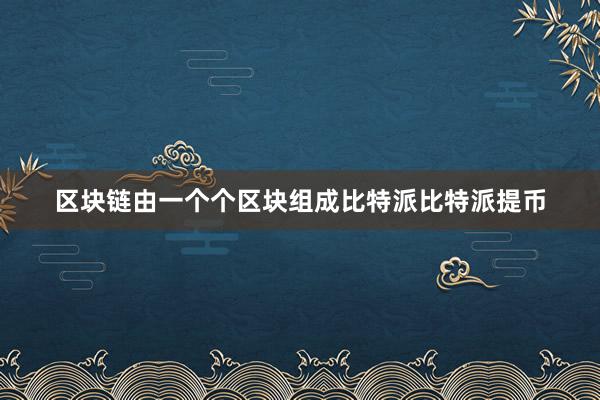 区块链由一个个区块组成比特派比特派提币